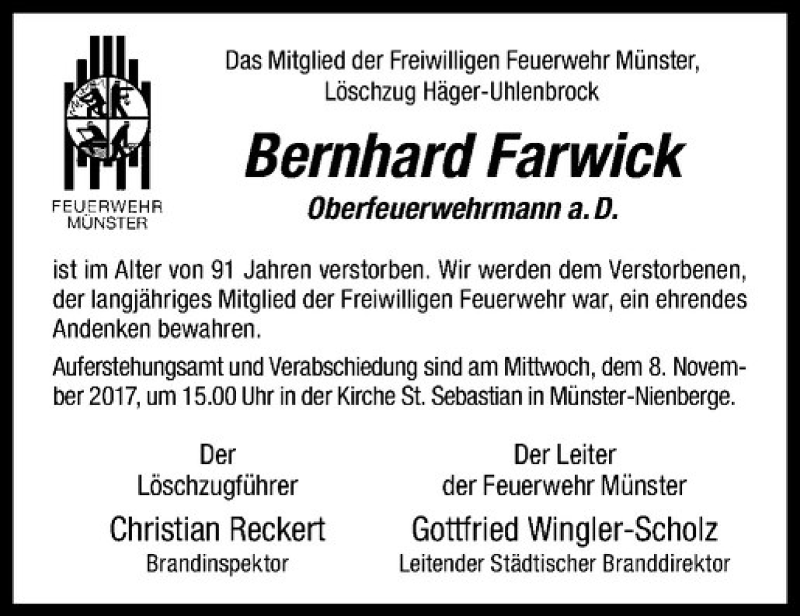 FEUERWEHR
MÜNSTER

Das Mitglied der Freiwilligen Feuerwehr Münster,
Löschzug Häger-Uhlenbrock

Bernhard Farwick

Oberfeuerwehrmann a. D.

ist im Alter von 91 Jahren verstorben. Wir werden dem Verstorbenen, der langjähriges Mitglied der Freiwilligen Feuerwehr war, ein ehrendes Andenken bewahren.

Auferstehungsamt und Verabschiedung sind am Mittwoch, dem 8. November 2017, um 15.00 Uhr in der Kirche St. Sebastian in Münster-Nienberge.

Der
Löschzugführer
Christian Reckert
Brandinspektor

Der Leiter
der Feuerwehr Münster
Gottfried Wingler-Scholz
Leitender Städtischer Branddirektor